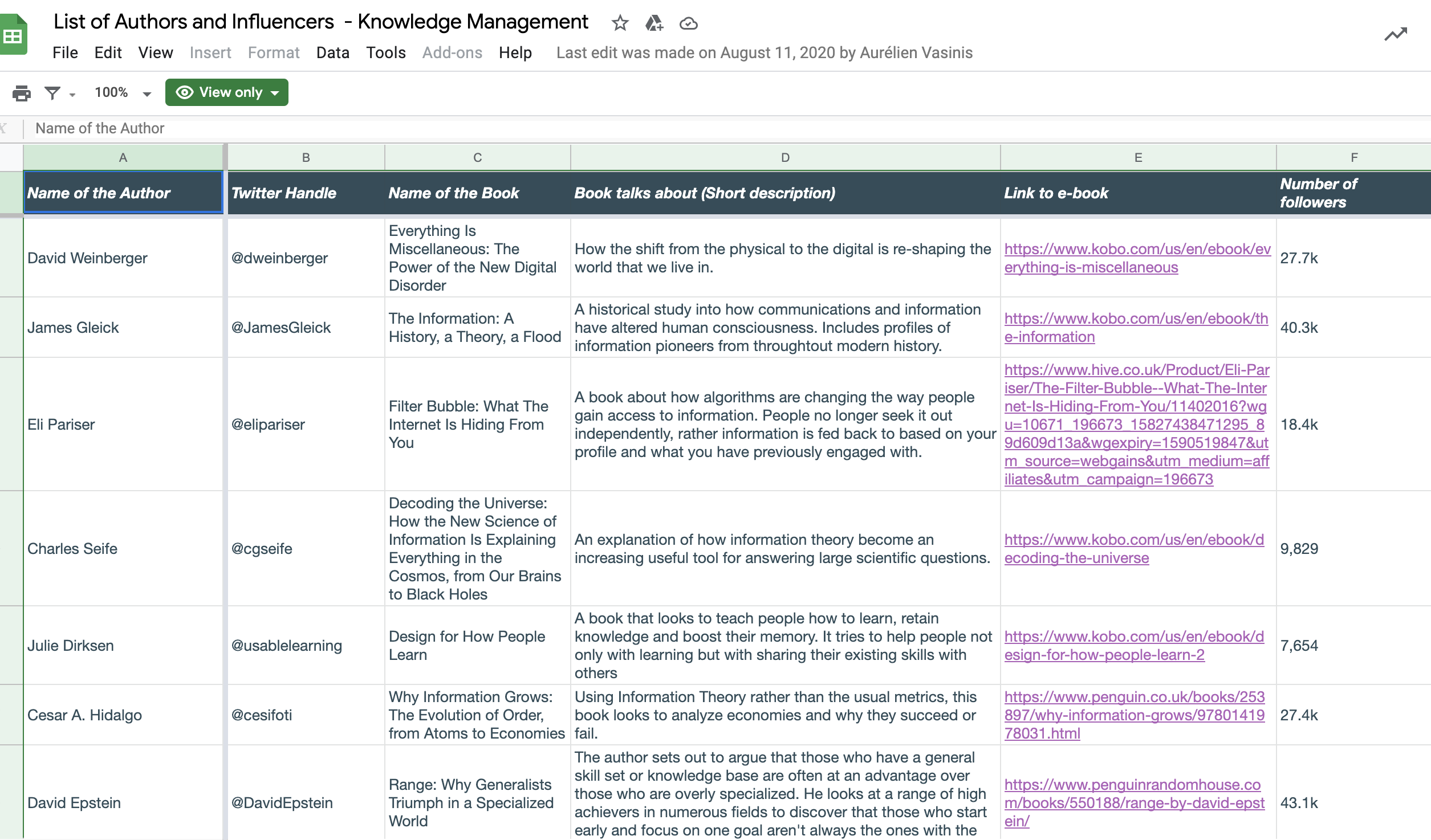 List of Authors and Influencers - Knowledge Management

File Edit View Insert Format Data Tools Add-ons Help Last edit was made on August 11, 2020 by Aurélien Vasinis

100% View only

Name of the Author

| A | B | C | D | E | F |
|---|---|---|---|---|---|
| Name of the Author | Twitter Handle | Name of the Book | Book talks about (Short description) | Link to e-book | Number of followers |
| David Weinberger | @dweinberger | Everything Is Miscellaneous: The Power of the New Digital Disorder | How the shift from the physical to the digital is re-shaping the world that we live in. | https://www.kobo.com/us/en/ebook/everything-is-miscellaneous | 27.7k |
| James Gleick | @JamesGleick | The Information: A History, a Theory, a Flood | A historical study into how communications and information have altered human consciousness. Includes profiles of information pioneers from throughtout modern history. | https://www.kobo.com/us/en/ebook/the-information | 40.3k |
| Eli Pariser | @elipariser | Filter Bubble: What The Internet Is Hiding From You | A book about how algorithms are changing the way people gain access to information. People no longer seek it out independently, rather information is fed back to based on your profile and what you have previously engaged with. | https://www.hive.co.uk/Product/Eli-Pariser/The-Filter-Bubble--What-The-Internet-Is-Hiding-From-You/11402016?wgu=10671_196673_15827438471295_89d609d13a&wgexpiry=1590519847&utm_source=webgains&utm_medium=affiliates&utm_campaign=196673 | 18.4k |
| Charles Seife | @cgseife | Decoding the Universe: How the New Science of Information Is Explaining Everything in the Cosmos, from Our Brains to Black Holes | An explanation of how information theory become an increasing useful tool for answering large scientific questions. | https://www.kobo.com/us/en/ebook/decoding-the-universe | 9,829 |
| Julie Dirksen | @usablelearning | Design for How People Learn | A book that looks to teach people how to learn, retain knowledge and boost their memory. It tries to help people not only with learning but with sharing their existing skills with others | https://www.kobo.com/us/en/ebook/design-for-how-people-learn-2 | 7,654 |
| Cesar A. Hidalgo | @cesifoti | Why Information Grows: The Evolution of Order, from Atoms to Economies | Using Information Theory rather than the usual metrics, this book looks to analyze economies and why they succeed or fail. | https://www.penguin.co.uk/books/253897/why-information-grows/9780141978031.html | 27.4k |
| David Epstein | @DavidEpstein | Range: Why Generalists Triumph in a Specialized World | The author sets out to argue that those who have a general skill set or knowledge base are often at an advantage over those who are overly specialized. He looks at a range of high achievers in numerous fields to discover that those who start early and focus on one goal aren't always the ones with the | https://www.penguinrandomhouse.com/books/550188/range-by-david-epstein/ | 43.1k |